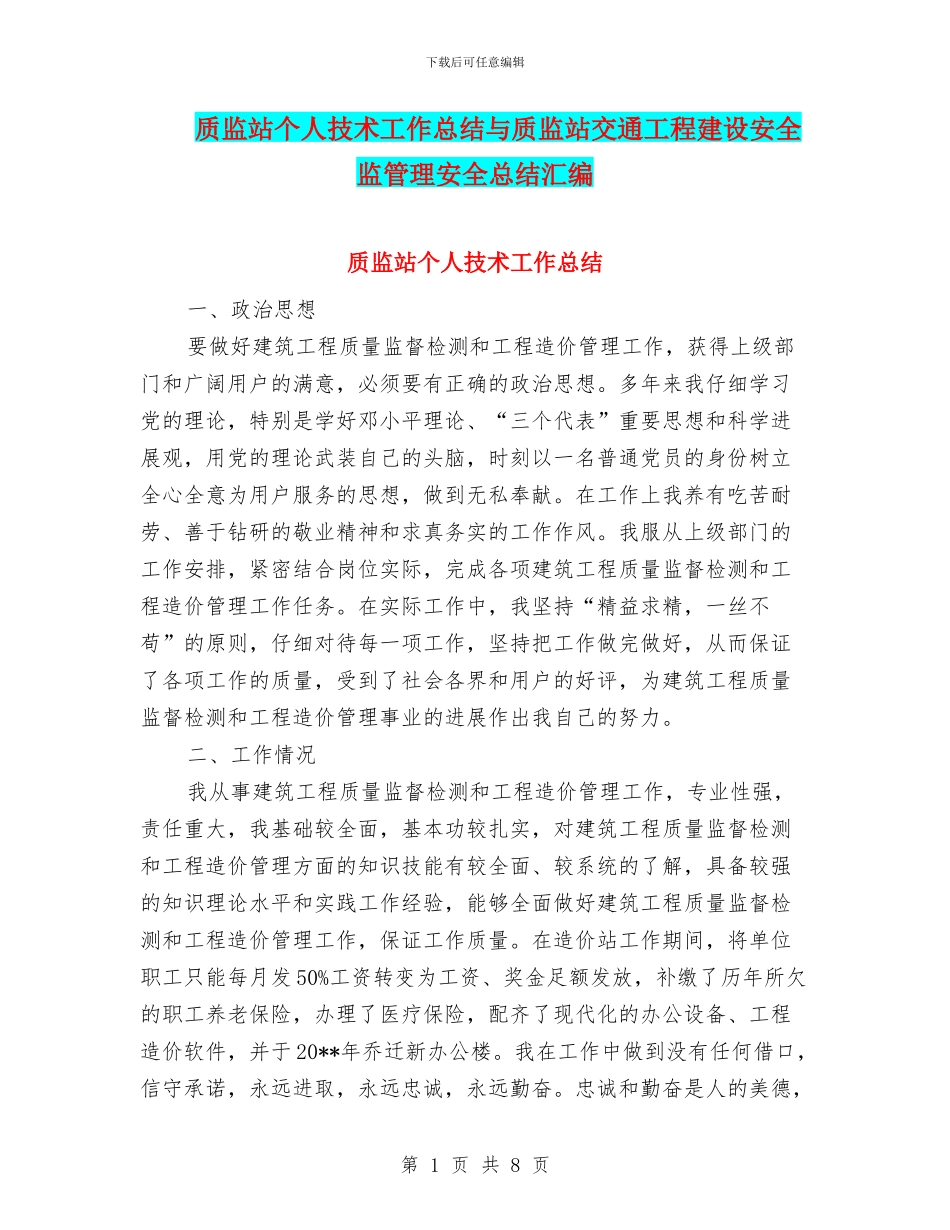 下载后可任意编辑

质监站个人技术工作总结与质监站交通工程建设安全监管理安全总结汇编

质监站个人技术工作总结

一、政治思想

要做好建筑工程质量监督检测和工程造价管理工作，获得上级部门和广阔用户的满意，必须要有正确的政治思想。多年来我仔细学习党的理论，特别是学好邓小平理论、“三个代表”重要思想和科学进展观，用党的理论武装自己的头脑，时刻以一名普通党员的身份树立全心全意为用户服务的思想，做到无私奉献。在工作上我养有吃苦耐劳、善于钻研的敬业精神和求真务实的工作作风。我服从上级部门的工作安排，紧密结合岗位实际，完成各项建筑工程质量监督检测和工程造价管理工作任务。在实际工作中，我坚持“精益求精，一丝不苟”的原则，仔细对待每一项工作，坚持把工作做完做好，从而保证了各项工作的质量，受到了社会各界和用户的好评，为建筑工程质量监督检测和工程造价管理事业的进展作出我自己的努力。

二、工作情况

我从事建筑工程质量监督检测和工程造价管理工作，专业性强，责任重大，我基础较全面，基本功较扎实，对建筑工程质量监督检测和工程造价管理方面的知识技能有较全面、较系统的了解，具备较强的知识理论水平和实践工作经验，能够全面做好建筑工程质量监督检测和工程造价管理工作，保证工作质量。在造价站工作期间，将单位职工只能每月发50%工资转变为工资、奖金足额发放，补缴了历年所欠的职工养老保险，办理了医疗保险，配齐了现代化的办公设备、工程造价软件，并于20**年乔迁新办公楼。我在工作中做到没有任何借口，信守承诺，永远进取，永远忠诚，永远勤奋。忠诚和勤奋是人的美德，

第 1 页 共 8 页